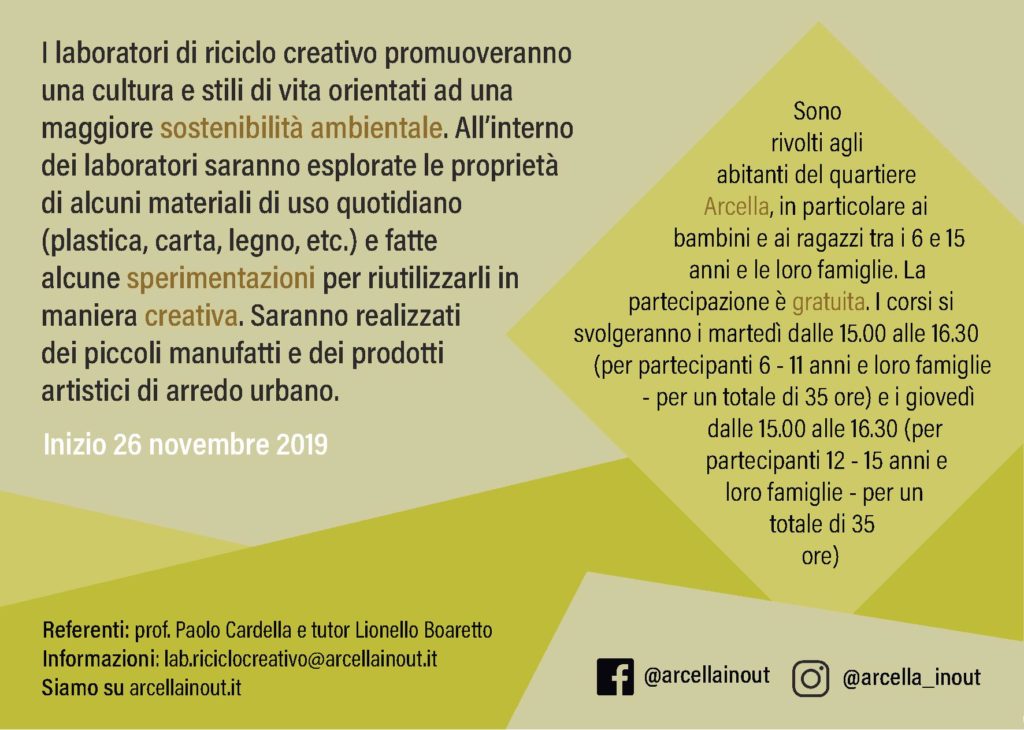 I laboratori di riciclo creativo promuoveranno una cultura e stili di vita orientati ad una maggiore sostenibilità ambientale. All'interno dei laboratori saranno esplorate le proprietà di alcuni materiali di uso quotidiano (plastica, carta, legno, etc.) e fatte alcune sperimentazioni per riutilizzarli in maniera creativa. Saranno realizzati dei piccoli manufatti e dei prodotti artistici di arredo urbano.

Inizio 26 novembre 2019

Sono rivolti agli abitanti del quartiere Arcella, in particolare ai bambini e ai ragazzi tra i 6 e 15 anni e le loro famiglie. La partecipazione è gratuita. I corsi si svolgeranno i martedì dalle 15.00 alle 16.30 (per partecipanti 6 - 11 anni e loro famiglie - per un totale di 35 ore) e i giovedì dalle 15.00 alle 16.30 (per partecipanti 12 - 15 anni e loro famiglie - per un totale di 35 ore)

Referenti: prof. Paolo Cardella e tutor Lionello Boaretto
Informazioni: lab.riciclocreativo@arcellainout.it
Siamo su arcellainout.it

@arcellainout @arcella_inout